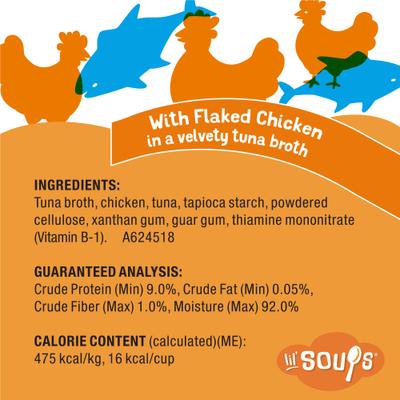 With Flaked Chicken
in a velvety tuna broth

INGREDIENTS:
Tuna broth, chicken, tuna, tapioca starch, powdered cellulose, xanthan gum, guar gum, thiamine mononitrate (Vitamin B-1). A624518

GUARANTEED ANALYSIS:
Crude Protein (Min) 9.0%, Crude Fat (Min) 0.05%, Crude Fiber (Max) 1.0%, Moisture (Max) 92.0%

CALORIE CONTENT (calculated)(ME):
475 kcal/kg, 16 kcal/cup

lil' SOUPS